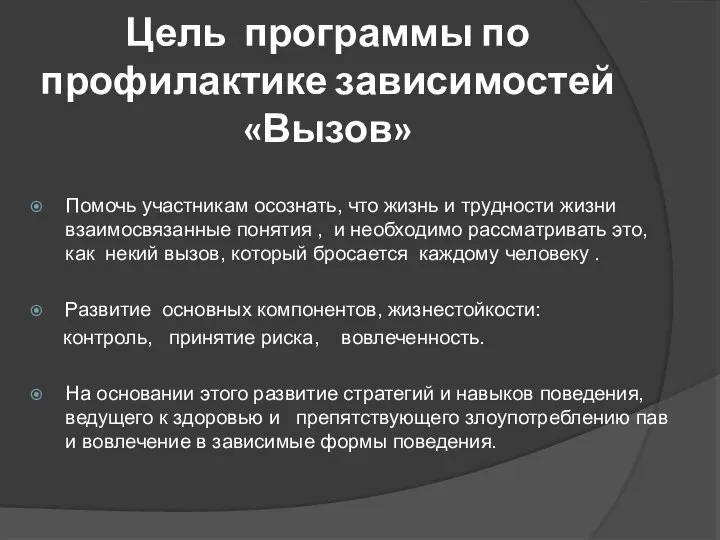 Цель программы по профилактике зависимостей «Вызов»

Помочь участникам осознать, что жизнь и трудности жизни взаимосвязанные понятия , и необходимо рассматривать это, как некий вызов, который бросается каждому человеку .

Развитие основных компонентов, жизнестойкости:
контроль, принятие риска, вовлеченность.

На основании этого развитие стратегий и навыков поведения, ведущего к здоровью и препятствующего злоупотреблению пав и вовлечение в зависимые формы поведения.